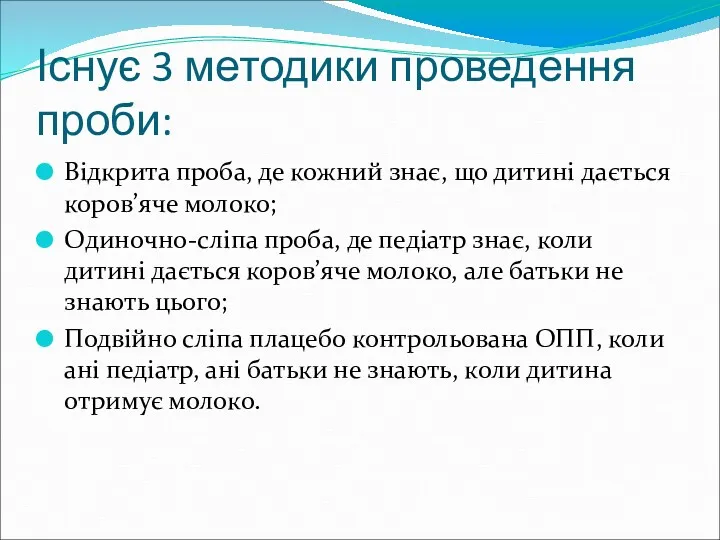 Існує 3 методики проведення проби:

Відкрита проба, де кожний знає, що дитині дається коров’яче молоко;

Одиночно-сліпа проба, де педіатр знає, коли дитині дається коров’яче молоко, але батьки не знають цього;

Подвійно сліпа плацебо контрольована ОПП, коли ані педіатр, ані батьки не знають, коли дитина отримує молоко.